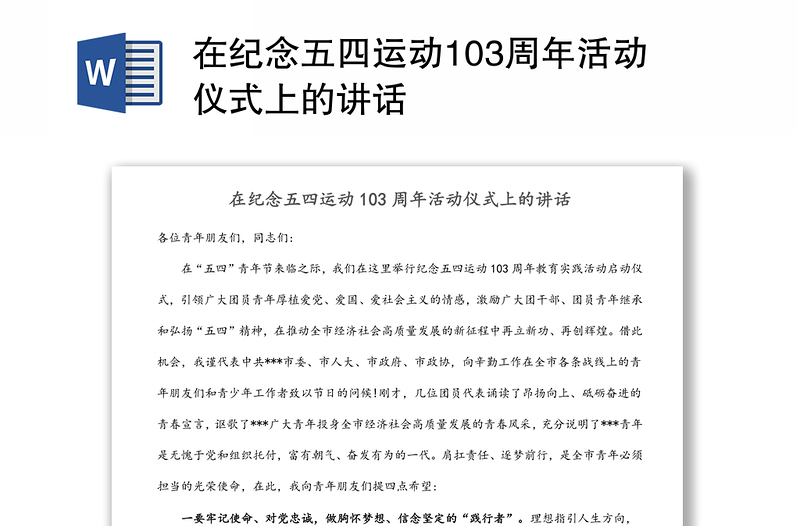 W

在纪念五四运动103周年活动仪式上的讲话

在纪念五四运动 103 周年活动仪式上的讲话

各位青年朋友们，同志们：

在“五四”青年节来临之际，我们在这里举行纪念五四运动 103 周年教育实践活动启动仪式，引领广大团员青年厚植爱党、爱国、爱社会主义的情感，激励广大团干部、团员青年继承和弘扬“五四”精神，在推动全市经济社会高质量发展的新征程中再立新功、再创辉煌。借此机会，我谨代表中共***市委、市人大、市政府、市政协，向辛勤工作在全市各条战线上的青年朋友们和青少年工作者致以节日的问候!刚才，几位团员代表诵读了昂扬向上、砥砺奋进的青春宣言，讴歌了***广大青年投身全市经济社会高质量发展的青春风采，充分说明了***青年是无愧于党和组织托付，富有朝气、奋发有为的一代。肩扛责任、逐梦前行，是全市青年必须担当的光荣使命，在此，我向青年朋友们提四点希望：

一要牢记使命、对党忠诚，做胸怀梦想、信念坚定的“践行者”。理想指引人生方向，